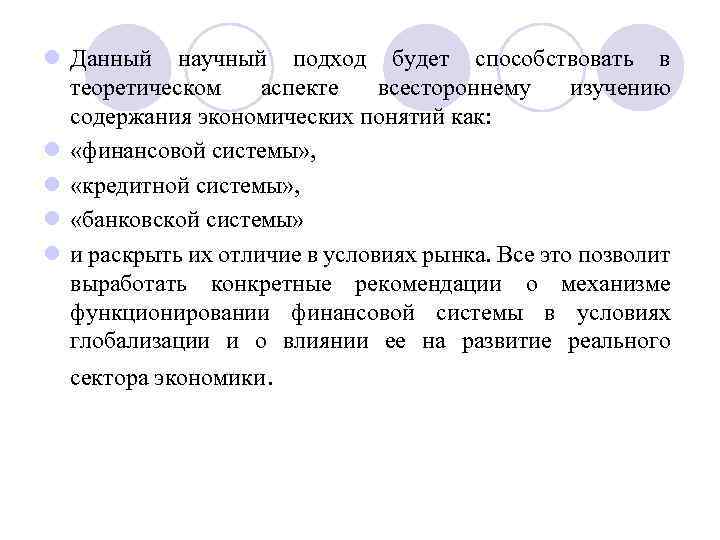 Данный научный подход будет способствовать в теоретическом аспекте всестороннему изучению содержания экономических понятий как:

«финансовой системы»,

«кредитной системы»,

«банковской системы»

и раскрыть их отличие в условиях рынка. Все это позволит выработать конкретные рекомендации о механизме функционировании финансовой системы в условиях глобализации и о влиянии ее на развитие реального сектора экономики.